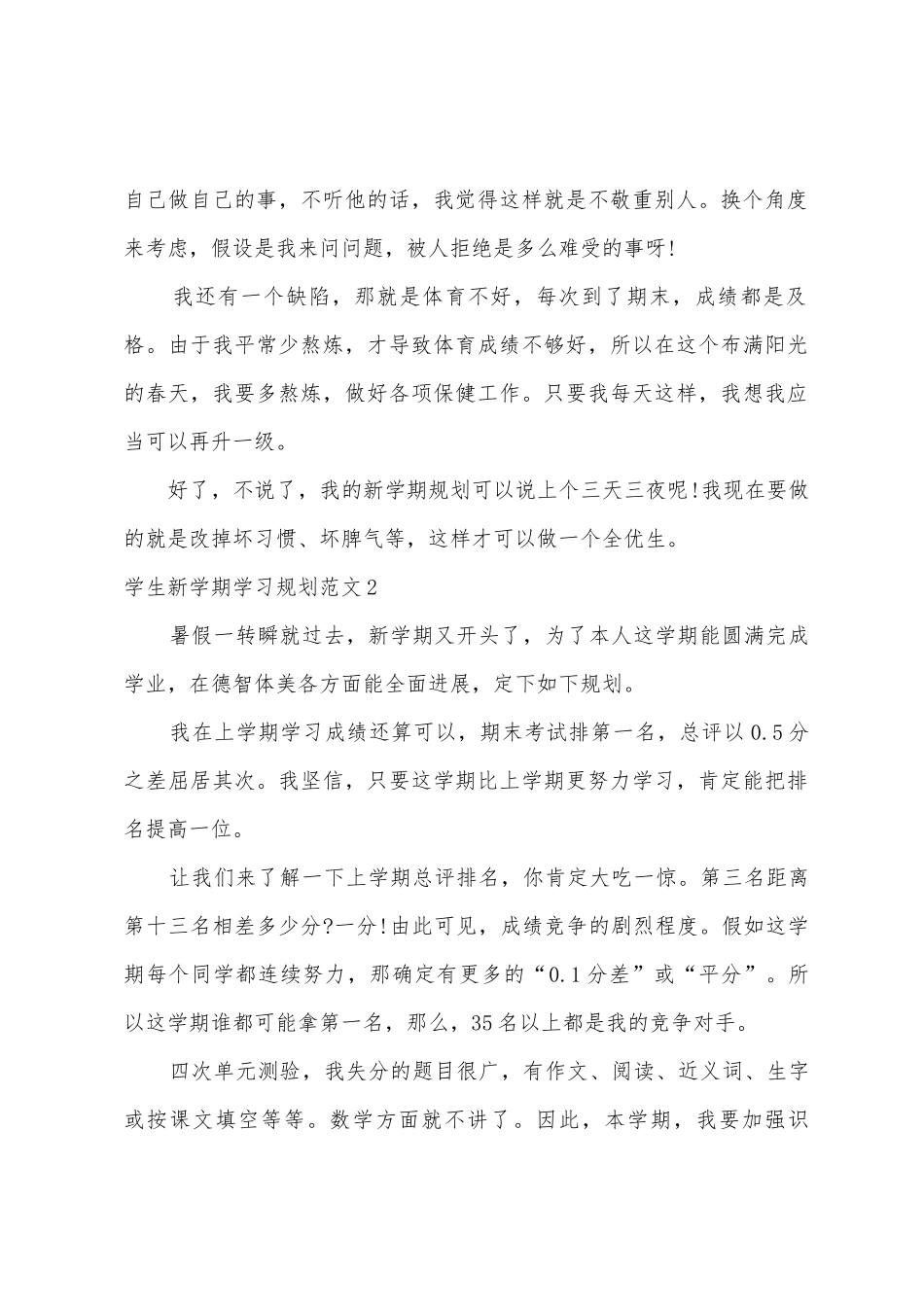 自己做自己的事，不听他的话，我觉得这样就是不敬重别人。换个角度来考虑，假设是我来问问题，被人拒绝是多么难受的事呀!

我还有一个缺陷，那就是体育不好，每次到了期末，成绩都是及格。由于我平常少熬炼，才导致体育成绩不够好，所以在这个布满阳光的春天，我要多熬炼，做好各项保健工作。只要我每天这样，我想我应当可以再升一级。

好了，不说了，我的新学期规划可以说上个三天三夜呢!我现在要做的就是改掉坏习惯、坏脾气等，这样才可以做一个全优生。

学生新学期学习规划范文2

暑假一转瞬就过去，新学期又开头了，为了本人这学期能圆满完成学业，在德智体美各方面能全面进展，定下如下规划。

我在上学期学习成绩还算可以，期末考试排第一名，总评以0.5分之差屈居其次。我坚信，只要这学期比上学期更努力学习，肯定能把排名提高一位。

让我们来了解一下上学期总评排名，你肯定大吃一惊。第三名距离第十三名相差多少分?一分!由此可见，成绩竞争的剧烈程度。假如这学期每个同学都连续努力，那确定有更多的“0.1分差”或“平分”。所以这学期谁都可能拿第一名，那么，35名以上都是我的竞争对手。

四次单元测验，我失分的题目很广，有作文、阅读、近义词、生字或按课文填空等等。数学方面就不讲了。因此，本学期，我要加强识